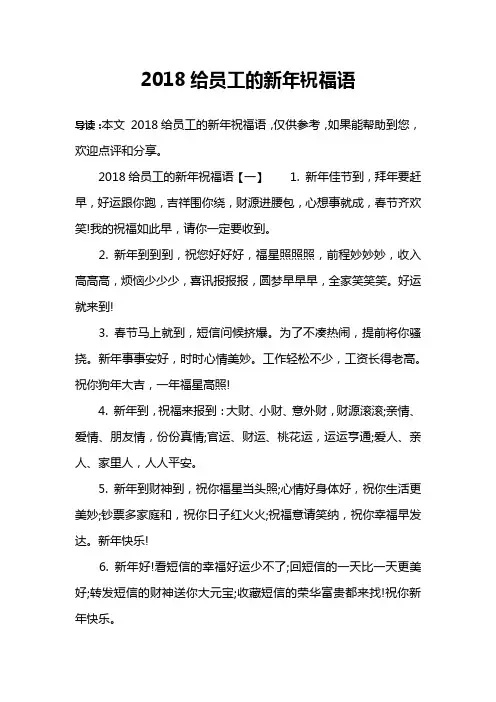 2018 给员工的新年祝福语

导读：本文 2018 给员工的新年祝福语，仅供参考，如果能帮助到您，欢迎点评和分享。

2018 给员工的新年祝福语【一】 1. 新年佳节到，拜年要赶早，好运跟你跑，吉祥围你绕，财源进腰包，心想事就成，春节齐欢笑!我的祝福如此早，请你一定要收到。

2. 新年到到到，祝您好好好，福星照照照，前程妙妙妙，收入高高高，烦恼少少少，喜讯报报报，圆梦早早早，全家笑笑笑。好运就来到!

3. 春节马上就到，短信问候挤爆。为了不凑热闹，提前将你骚挠。新年事事安好，时时心情美妙。工作轻松不少，工资长得老高。祝你狗年大吉，一年福星高照!

4. 新年到，祝福来报到：大财、小财、意外财，财源滚滚;亲情、爱情、朋友情，份份真情;官运、财运、桃花运，运运亨通;爱人、亲人、家里人，人人平安。

5. 新年到财神到，祝你福星当头照;心情好身体好，祝你生活更美妙;钞票多家庭和，祝你日子红火火;祝福意请笑纳，祝你幸福早发达。新年快乐!

6. 新年好!看短信的幸福好运少不了;回短信的一天比一天更美好;转发短信的财神送你大元宝;收藏短信的荣华富贵都来找!祝你新年快乐。